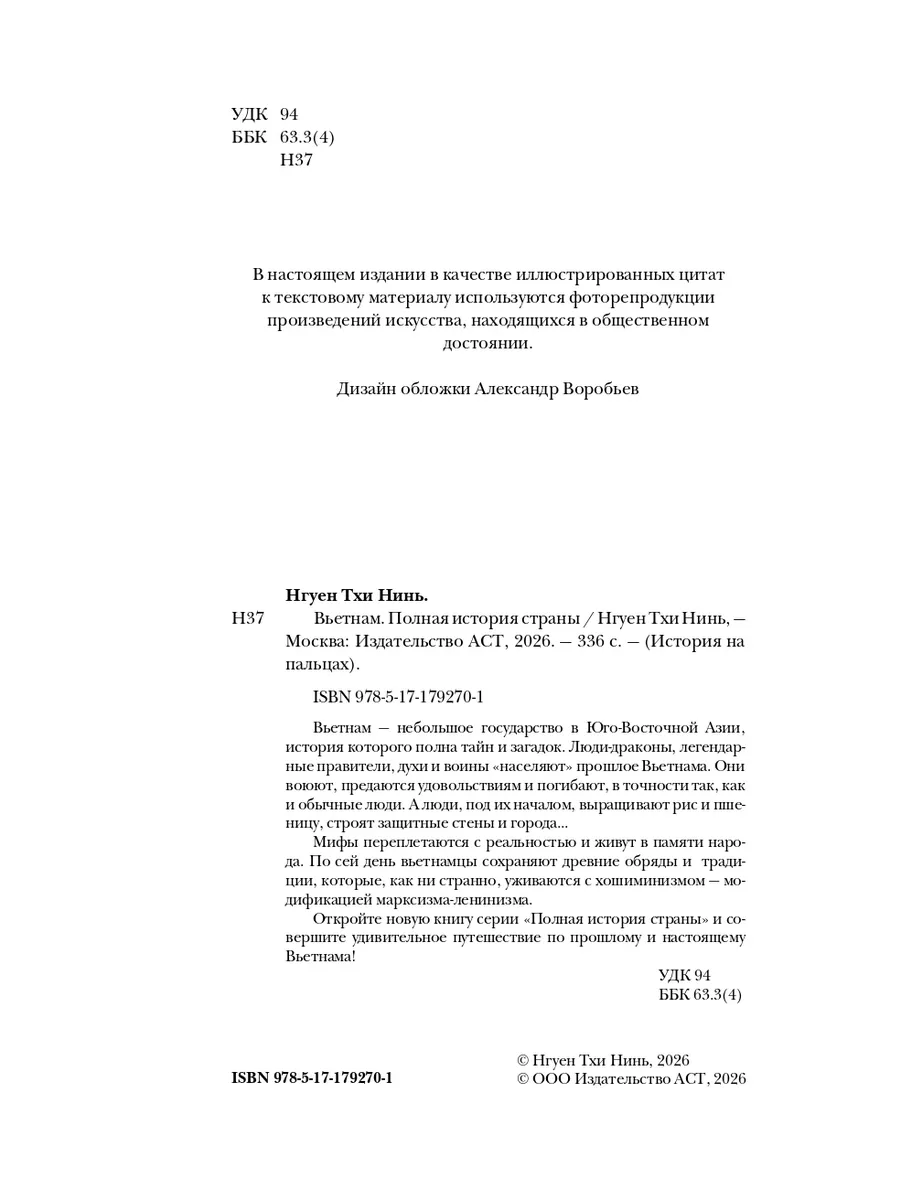 УДК 94
ББК 63.3(4)
Н37

В настоящем издании в качестве иллюстрированных цитат к текстовому материалу используются фоторепродукции произведений искусства, находящихся в общественном достоянии.

Дизайн обложки Александр Воробьев

Нгуен Тхи Нинь.
Н37 Вьетнам. Полная история страны / Нгуен Тхи Нинь, — Москва: Издательство АСТ, 2026. — 336 с. — (История на пальцах).

ISBN 978-5-17-179270-1

Вьетнам — небольшое государство в Юго-Восточной Азии, история которого полна тайн и загадок. Люди-драконы, легендарные правители, духи и воины «населяют» прошлое Вьетнама. Они воюют, предаются удовольствиям и погибают, в точности так, как и обычные люди. А люди, под их началом, выращивают рис и пшеницу, строят защитные стены и города...

Мифы переплетаются с реальностью и живут в памяти народа. По сей день вьетнамцы сохраняют древние обряды и традиции, которые, как ни странно, уживаются с хошиминизмом — модификацией марксизма-ленинизма.

Откройте новую книгу серии «Полная история страны» и совершите удивительное путешествие по прошлому и настоящему Вьетнама!

УДК 94
ББК 63.3(4)

ISBN 978-5-17-179270-1

© Нгуен Тхи Нинь, 2026
© ООО Издательство АСТ, 2026